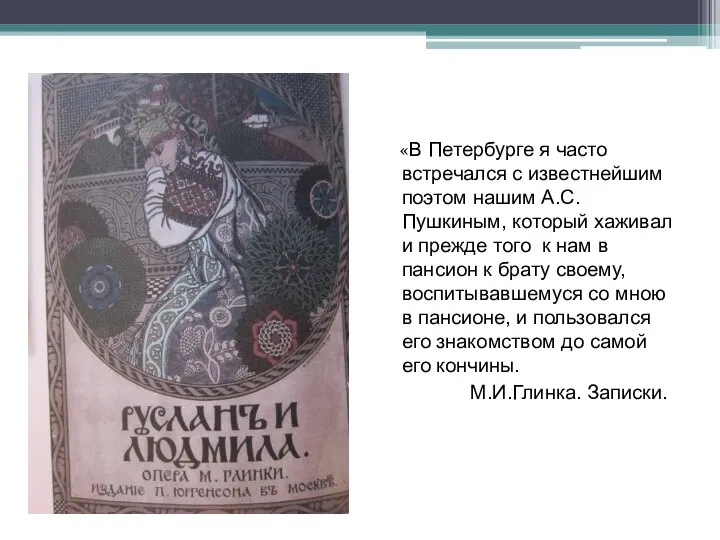 РУСЛАНЪ И ЛЮДМИЛА.
ОПЕРА М. ГЛИНКИ.
ИЗДАНІЕ П. ЮРГЕНСОНА ВЪ МОСКВѢ.

«В Петербурге я часто встречался с известнейшим поэтом нашим А.С. Пушкиным, который хаживал и прежде того к нам в пансион к брату своему, воспитывавшемуся со мною в пансионе, и пользовался его знакомством до самой его кончины.

М.И.Глинка. Записки.